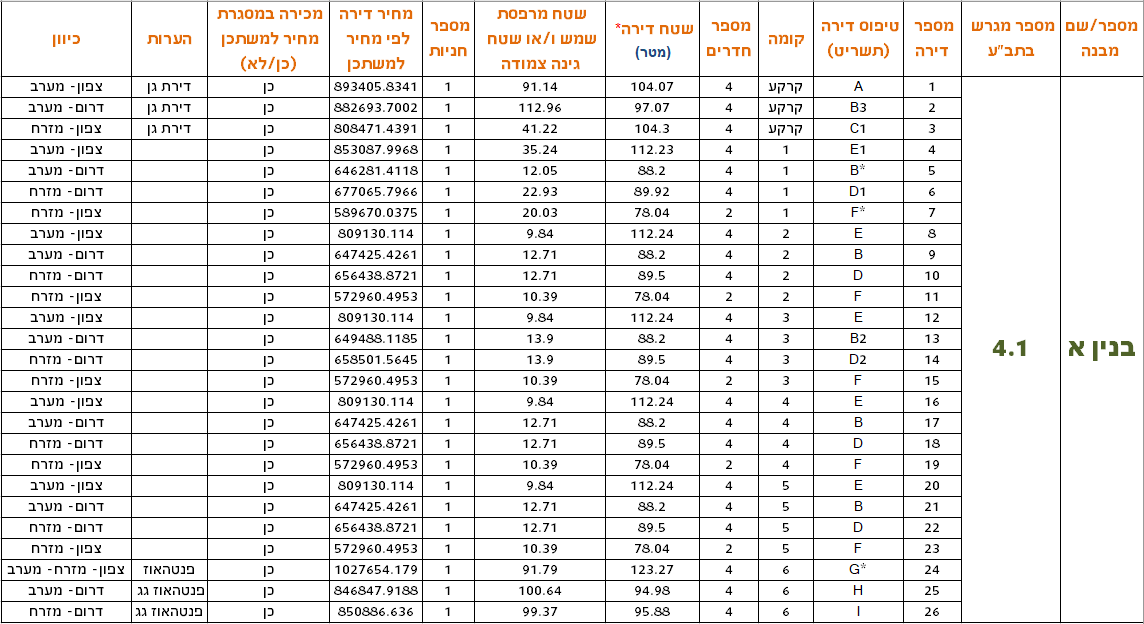 | מספר/שם מבנה | מספר מגרש בתב"ע | מספר דירה | טיפוס דירה (תשריט) | קומה | מספר חדרים | שטח דירה* (מטר) | שטח מרפסת שמש ו/או שטח גינה צמודה | מספר חניות | מחיר דירה לפי מחיר למשתכן | מכירה במסגרת מחיר למשתכן (כן/לא) | הערות | כיוון |
|---|---|---|---|---|---|---|---|---|---|---|---|---|
| בנין א | 4.1 | 1 | A | קרקע | 4 | 104.07 | 91.14 | 1 | 893405.8341 | כן | דירת גן | צפון- מערב |
| | | 2 | B3 | קרקע | 4 | 97.07 | 112.96 | 1 | 882693.7002 | כן | דירת גן | דרום- מערב |
| | | 3 | C1 | קרקע | 4 | 104.3 | 41.22 | 1 | 808471.4391 | כן | דירת גן | צפון- מזרח |
| | | 4 | E1 | 1 | 4 | 112.23 | 35.24 | 1 | 853087.9968 | כן | | צפון- מערב |
| | | 5 | B* | 1 | 4 | 88.2 | 12.05 | 1 | 646281.4118 | כן | | דרום- מערב |
| | | 6 | D1 | 1 | 4 | 89.92 | 22.93 | 1 | 677065.7966 | כן | | דרום- מזרח |
| | | 7 | F* | 1 | 2 | 78.04 | 20.03 | 1 | 589670.0375 | כן | | צפון- מזרח |
| | | 8 | E | 2 | 4 | 112.24 | 9.84 | 1 | 809130.114 | כן | | צפון- מערב |
| | | 9 | B | 2 | 4 | 88.2 | 12.71 | 1 | 647425.4261 | כן | | דרום- מערב |
| | | 10 | D | 2 | 4 | 89.5 | 12.71 | 1 | 656438.8721 | כן | | דרום- מזרח |
| | | 11 | F | 2 | 2 | 78.04 | 10.39 | 1 | 572960.4953 | כן | | צפון- מזרח |
| | | 12 | E | 3 | 4 | 112.24 | 9.84 | 1 | 809130.114 | כן | | צפון- מערב |
| | | 13 | B2 | 3 | 4 | 88.2 | 13.9 | 1 | 649488.1185 | כן | | דרום- מערב |
| | | 14 | D2 | 3 | 4 | 89.5 | 13.9 | 1 | 658501.5645 | כן | | דרום- מזרח |
| | | 15 | F | 3 | 2 | 78.04 | 10.39 | 1 | 572960.4953 | כן | | צפון- מזרח |
| | | 16 | E | 4 | 4 | 112.24 | 9.84 | 1 | 809130.114 | כן | | צפון- מערב |
| | | 17 | B | 4 | 4 | 88.2 | 12.71 | 1 | 647425.4261 | כן | | דרום- מערב |
| | | 18 | D | 4 | 4 | 89.5 | 12.71 | 1 | 656438.8721 | כן | | דרום- מזרח |
| | | 19 | F | 4 | 2 | 78.04 | 10.39 | 1 | 572960.4953 | כן | | צפון- מזרח |
| | | 20 | E | 5 | 4 | 112.24 | 9.84 | 1 | 809130.114 | כן | | צפון- מערב |
| | | 21 | B | 5 | 4 | 88.2 | 12.71 | 1 | 647425.4261 | כן | | דרום- מערב |
| | | 22 | D | 5 | 4 | 89.5 | 12.71 | 1 | 656438.8721 | כן | | דרום- מזרח |
| | | 23 | F | 5 | 2 | 78.04 | 10.39 | 1 | 572960.4953 | כן | | צפון- מזרח |
| | | 24 | G* | 6 | 4 | 123.27 | 91.79 | 1 | 1027654.179 | כן | פנטהאוז | צפון- מזרח- מערב |
| | | 25 | H | 6 | 4 | 94.98 | 100.64 | 1 | 846847.9188 | כן | פנטהאוז גג | דרום- מערב |
| | | 26 | I | 6 | 4 | 95.88 | 99.37 | 1 | 850886.636 | כן | פנטהאוז גג | דרום- מזרח |